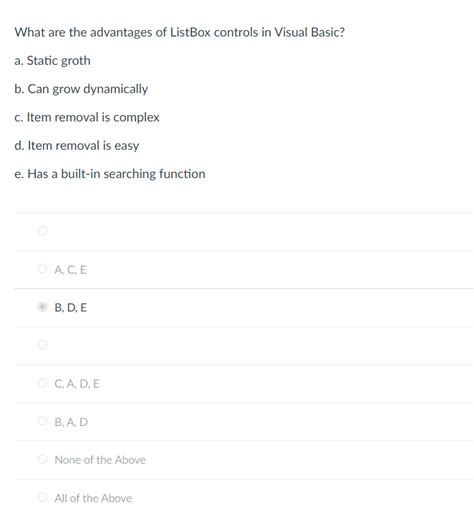 What are the advantages of ListBox controls in Visual Basic?

a. Static groth

b. Can grow dynamically

c. Item removal is complex

d. Item removal is easy

e. Has a built-in searching function

A, C, E

B, D, E

C, A, D, E

B, A, D

None of the Above

All of the Above